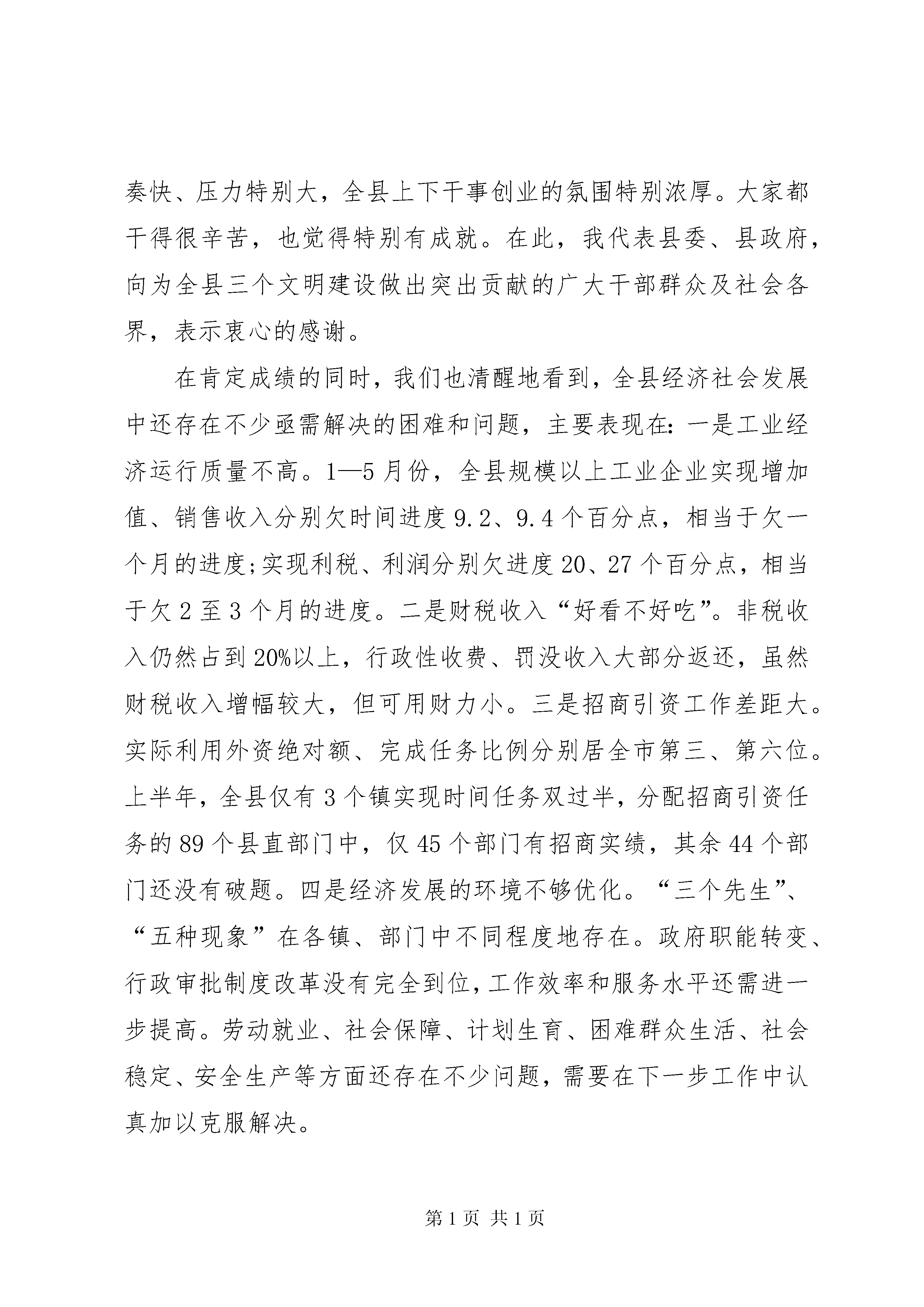 奏快、压力特别大，全县上下干事创业的氛围特别浓厚。大家都干得很辛苦，也觉得特别有成就。在此，我代表县委、县政府，向为全县三个文明建设做出突出贡献的广大干部群众及社会各界，表示衷心的感谢。

在肯定成绩的同时，我们也清醒地看到，全县经济社会发展中还存在不少亟需解决的困难和问题，主要表现在：一是工业经济运行质量不高。1—5月份，全县规模以上工业企业实现增加值、销售收入分别欠时间进度9.2、9.4个百分点，相当于欠一个月的进度;实现利税、利润分别欠进度20、27个百分点，相当于欠2至3个月的进度。二是财税收入“好看不好吃”。非税收入仍然占到20%以上，行政性收费、罚没收入大部分返还，虽然财税收入增幅较大，但可用财力小。三是招商引资工作差距大。实际利用外资绝对额、完成任务比例分别居全市第三、第六位。上半年，全县仅有3个镇实现时间任务双过半，分配招商引资任务的89个县直部门中，仅45个部门有招商实绩，其余44个部门还没有破题。四是经济发展的环境不够优化。“三个先生”、“五种现象”在各镇、部门中不同程度地存在。政府职能转变、行政审批制度改革没有完全到位，工作效率和服务水平还需进一步提高。劳动就业、社会保障、计划生育、困难群众生活、社会稳定、安全生产等方面还存在不少问题，需要在下一步工作中认真加以克服解决。

第1页 共1页